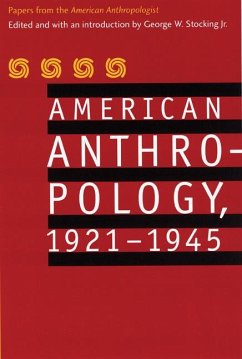 Papers from the American Anthropologist
Edited and with an introduction by George W. Stocking Jr.

AMERICAN ANTHROPOLOGY, 1921–1945